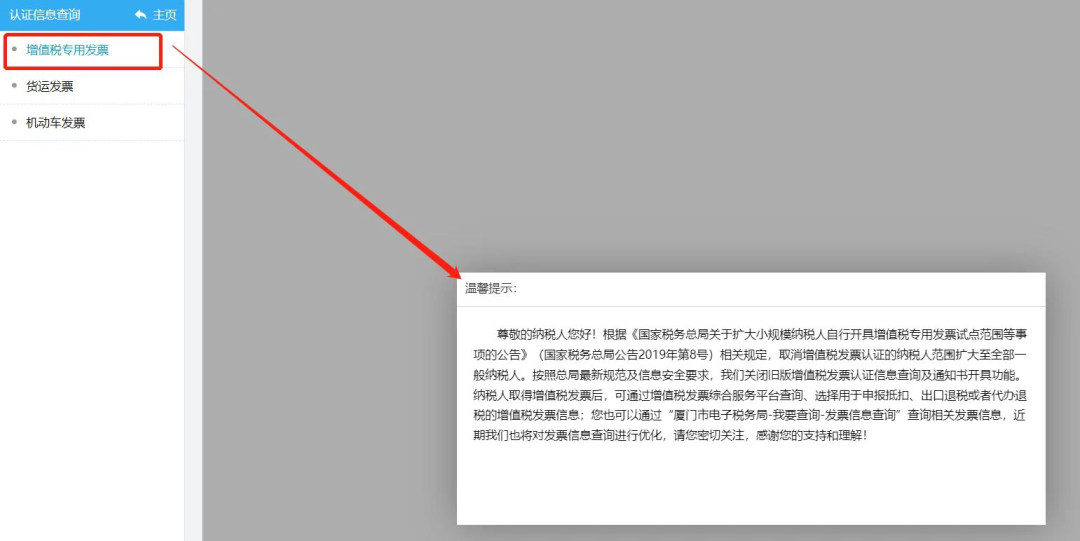 认证信息查询 主页

增值税专用发票

货运发票

机动车发票

温馨提示:

尊敬的纳税人您好！根据《国家税务总局关于扩大小规模纳税人自行开具增值税专用发票试点范围等事项的公告》（国家税务总局公告2019年第8号）相关规定，取消增值税发票认证的纳税人范围扩大至全部一般纳税人。按照总局最新规范及信息安全要求，我们关闭旧版增值税发票认证信息查询及通知书开具功能。纳税人取得增值税发票后，可通过增值税发票综合服务平台查询、选择用于申报抵扣、出口退税或者代办退税的增值税发票信息；您也可以通过“厦门市电子税务局-我要查询-发票信息查询”查询相关发票信息，近期我们也将对发票信息查询进行优化，请您密切关注，感谢您的支持和理解！